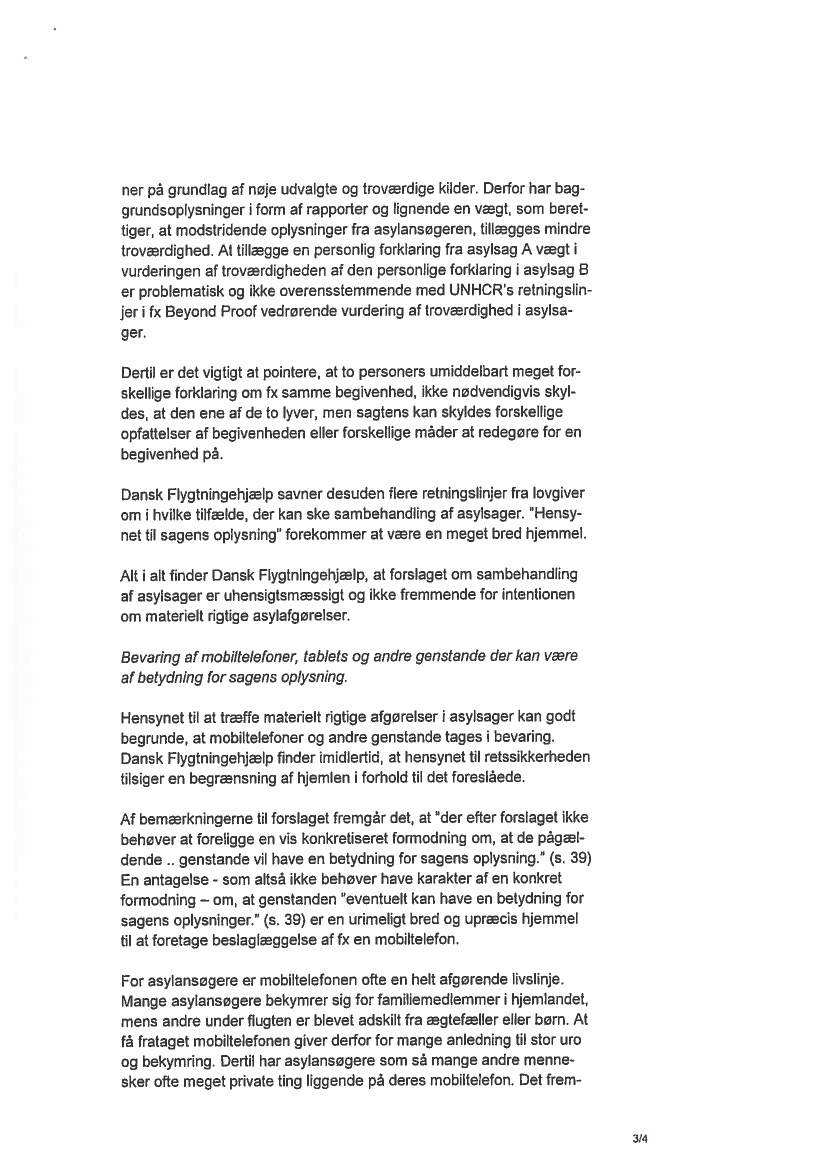 ner på grundlag af nøje udvalgte og troværdige kilder. Derfor har baggrundsoplysninger i form af rapporter og lignende en vægt, som berettiger, at modstridende oplysninger fra asylansøgeren, tillægges mindre troværdighed. At tillægge en personlig forklaring fra asylsag A vægt i vurderingen af troværdigheden af den personlige forklaring i asylsag B er problematisk og ikke overensstemmende med UNHCR's retningslinjer i fx Beyond Proof vedrørende vurdering af troværdighed i asylsager.

Dertil er det vigtigt at pointere, at to personers umiddelbart meget forskellige forklaring om fx samme begivenhed, ikke nødvendigvis skyldes, at den ene af de to lyver, men sagtens kan skyldes forskellige opfattelser af begivenheden eller forskellige måder at redegøre for en begivenhed på.

Dansk Flygtningehjælp savner desuden flere retningslinjer fra lovgiver om i hvilke tilfælde, der kan ske sambehandling af asylsager. "Hensynet til sagens oplysning" forekommer at være en meget bred hjemmel.

Alt i alt finder Dansk Flygtningehjælp, at forslaget om sambehandling af asylsager er uhensigtsmæssigt og ikke fremmende for intentionen om materielt rigtige asylafgørelser.

Bevaring af mobiltelefoner, tablets og andre genstande der kan være af betydning for sagens oplysning.

Hensynet til at træffe materielt rigtige afgørelser i asylsager kan godt begrunde, at mobiltelefoner og andre genstande tages i bevaring. Dansk Flygtningehjælp finder imidlertid, at hensynet til retssikkerheden tilsiger en begrænsning af hjemlen i forhold til det foreslåede.

Af bemærkningerne til forslaget fremgår det, at "der efter forslaget ikke behøver at foreligge en vis konkretiseret formodning om, at de pågældende .. genstande vil have en betydning for sagens oplysning." (s. 39) En antagelse - som altså ikke behøver have karakter af en konkret formodning – om, at genstanden "eventuelt kan have en betydning for sagens oplysninger." (s. 39) er en urimeligt bred og upræcis hjemmel til at foretage beslaglæggelse af fx en mobiltelefon.

For asylansøgere er mobiltelefonen ofte en helt afgørende livslinje. Mange asylansøgere bekymrer sig for familiemedlemmer i hjemlandet, mens andre under flugten er blevet adskilt fra ægtefæller eller børn. At få frataget mobiltelefonen giver derfor for mange anledning til stor uro og bekymring. Dertil har asylansøgere som så mange andre mennesker ofte meget private ting liggende på deres mobiltelefon. Det frem-

3/4